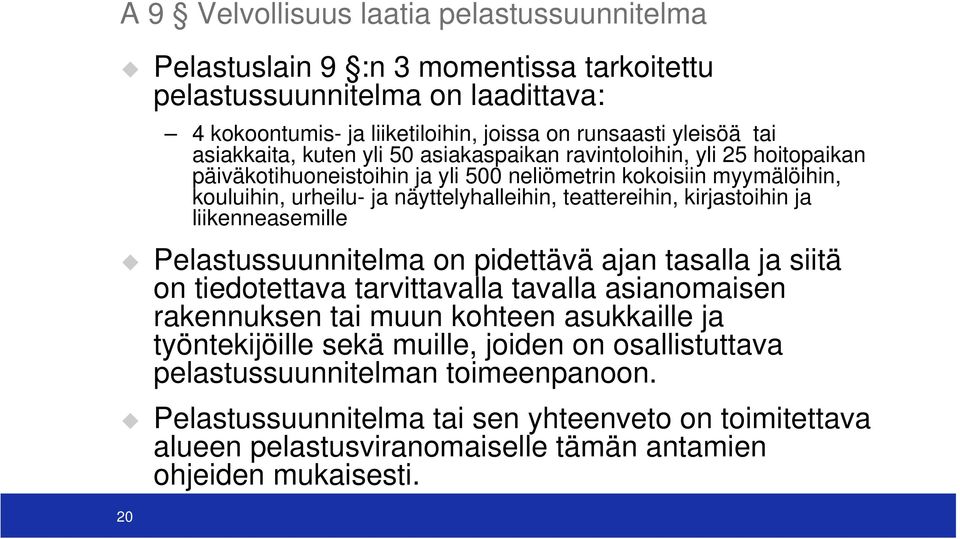 A 9 § Velvollisuus laatia pelastussuunnitelma

Pelastuslain 9 §:n 3 momentissa tarkoitettu pelastussuunnitelma on laadittava:

– 4 kokoontumis- ja liiketiloihin, joissa on runsaasti yleisöä tai asiakkaita, kuten yli 50 asiakaspaikan ravintoloihin, yli 25 hoitopaikan päiväkotihuoneistoihin ja yli 500 neliömetrin kokoisiin myymälöihin, kouluihin, urheilu- ja näyttelyhalleihin, teattereihin, kirjastoihin ja liikenneasemille

Pelastussuunnitelma on pidettävä ajan tasalla ja siitä on tiedotettava tarvittavalla tavalla asianomaisen rakennuksen tai muun kohteen asukkaille ja työntekijöille sekä muille, joiden on osallistuttava pelastussuunnitelman toimeenpanoon.

Pelastussuunnitelma tai sen yhteenveto on toimitettava alueen pelastusviranomaiselle tämän antamien ohjeiden mukaisesti.

20